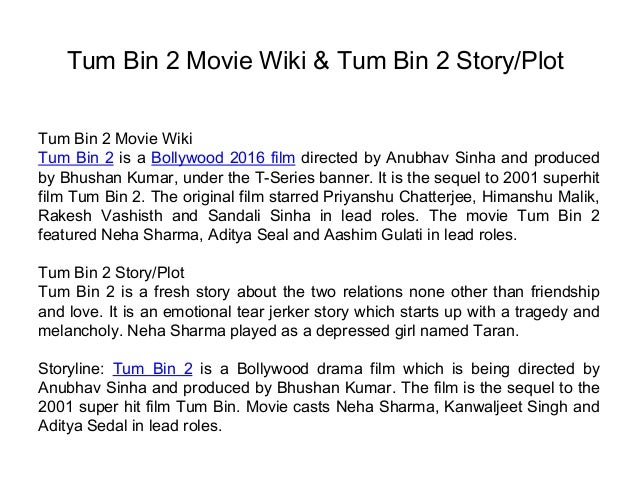 Tum Bin 2 Movie Wiki & Tum Bin 2 Story/Plot

Tum Bin 2 Movie Wiki
Tum Bin 2 is a Bollywood 2016 film directed by Anubhav Sinha and produced by Bhushan Kumar, under the T-Series banner. It is the sequel to 2001 superhit film Tum Bin 2. The original film starred Priyanshu Chatterjee, Himanshu Malik, Rakesh Vashisth and Sandali Sinha in lead roles. The movie Tum Bin 2 featured Neha Sharma, Aditya Seal and Aashim Gulati in lead roles.

Tum Bin 2 Story/Plot
Tum Bin 2 is a fresh story about the two relations none other than friendship and love. It is an emotional tear jerker story which starts up with a tragedy and melancholy. Neha Sharma played as a depressed girl named Taran.

Storyline: Tum Bin 2 is a Bollywood drama film which is being directed by Anubhav Sinha and produced by Bhushan Kumar. The film is the sequel to the 2001 super hit film Tum Bin. Movie casts Neha Sharma, Kanwaljeet Singh and Aditya Sedal in lead roles.